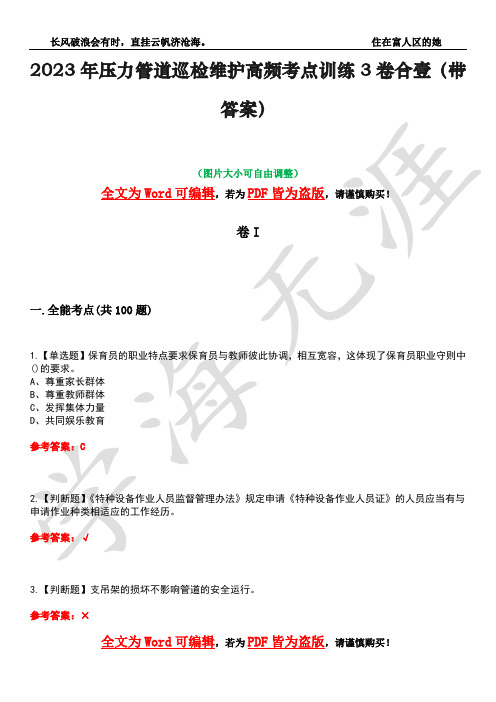 长风破浪会有时，直挂云帆济沧海。 住在富人区的她

2023年压力管道巡检维护高频考点训练3卷合壹（带答案）

（图片大小可自由调整）

全文为Word可编辑，若为PDF皆为盗版，请谨慎购买！

卷I

一.全能考点(共100题)

1.【单选题】保育员的职业特点要求保育员与教师彼此协调，相互宽容，这体现了保育员职业守则中()的要求。
A、尊重家长群体
B、尊重教师群体
C、发挥集体力量
D、共同娱乐教育

参考答案：C

2.【判断题】《特种设备作业人员监督管理办法》规定申请《特种设备作业人员证》的人员应当有与申请作业种类相适应的工作经历。

参考答案：√

3.【判断题】支吊架的损坏不影响管道的安全运行。

参考答案：×

全文为Word可编辑，若为PDF皆为盗版，请谨慎购买！

学海无涯